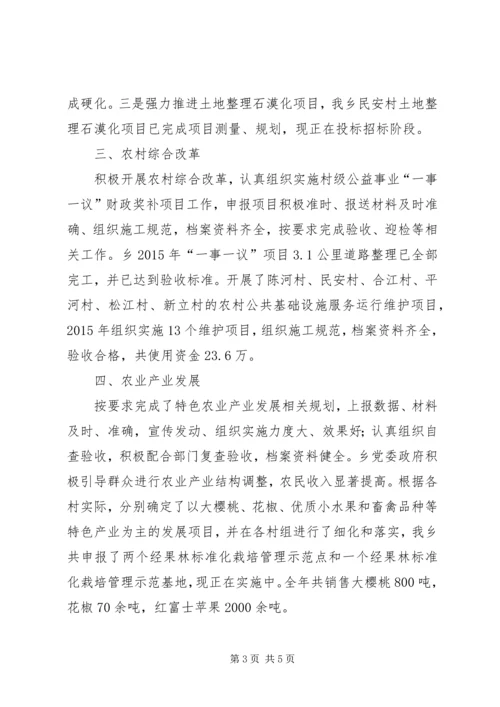 成硬化。三是强力推进土地整理石漠化项目，我乡民安村土地整理石漠化项目已完成项目测量、规划，现正在投标招标阶段。

三、农村综合改革

积极开展农村综合改革，认真组织实施村级公益事业“一事一议”财政奖补项目工作，申报项目积极准时、报送材料及时准确、组织施工规范，档案资料齐全，按要求完成验收、迎检等相关工作。乡2015年“一事一议”项目3.1公里道路整理已全部完工，并已达到验收标准。开展了陈河村、民安村、合江村、平河村、松江村、新立村的农村公共基础设施服务运行维护项目，2015年组织实施13个维护项目，组织施工规范，档案资料齐全，验收合格，共使用资金23.6万。

四、农业产业发展

按要求完成了特色农业产业发展相关规划，上报数据、材料及时、准确，宣传发动、组织实施力度大、效果好；认真组织自查验收，积极配合部门复查验收，档案资料健全。乡党委政府积极引导群众进行农业产业结构调整，农民收入显著提高。根据各村实际，分别确定了以大樱桃、花椒、优质小水果和畜禽品种等特色产业为主的发展项目，并在各村组进行了细化和落实，我乡共申报了两个经果林标准化栽培管理示范点和一个经果林标准化栽培管理示范基地，现正在实施中。全年共销售大樱桃800吨，花椒70余吨，红富士苹果2000余吨。

第3页 共5页